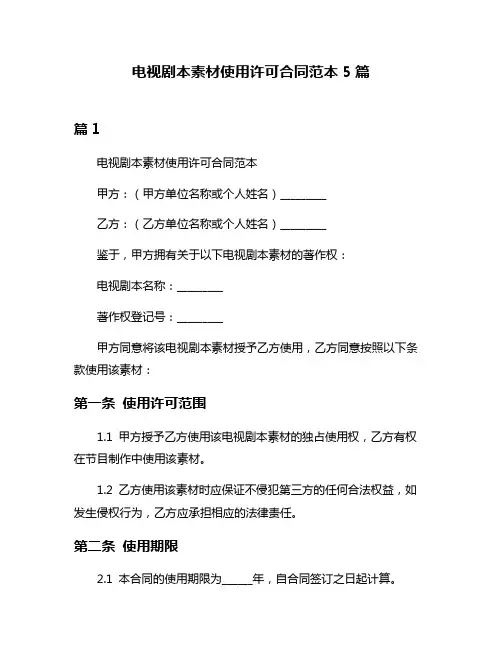 电视剧本素材使用许可合同范本 5 篇

篇 1

电视剧本素材使用许可合同范本

甲方：（甲方单位名称或个人姓名）________

乙方：（乙方单位名称或个人姓名）________

鉴于，甲方拥有关于以下电视剧本素材的著作权：

电视剧本名称：________

著作权登记号：________

甲方同意将该电视剧本素材授予乙方使用，乙方同意按照以下条款使用该素材：

第一条 使用许可范围

1.1 甲方授予乙方使用该电视剧本素材的独占使用权，乙方有权在节目制作中使用该素材。

1.2 乙方使用该素材时应保证不侵犯第三方的任何合法权益，如发生侵权行为，乙方应承担相应的法律责任。

第二条 使用期限

2.1 本合同的使用期限为______年，自合同签订之日起计算。